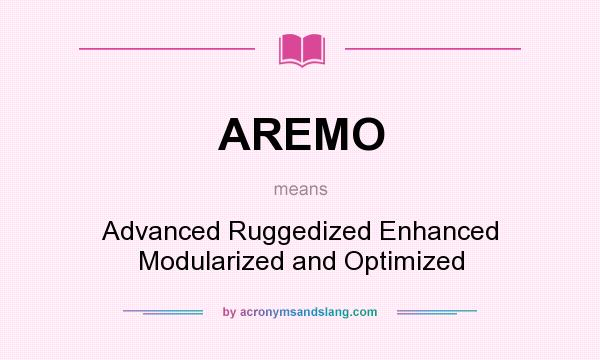 AREMO

means

Advanced Ruggedized Enhanced Modularized and Optimized

by acronymsandslang.com